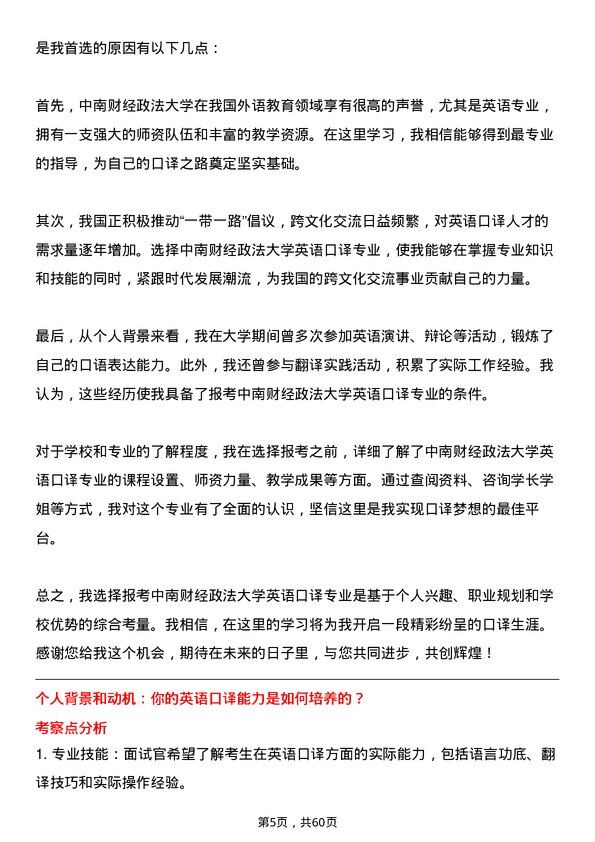 是我首选的原因有以下几点：

首先，中南财经政法大学在我国外语教育领域享有很高的声誉，尤其是英语专业，拥有一支强大的师资队伍和丰富的教学资源。在这里学习，我相信能够得到最专业的指导，为自己的口译之路奠定坚实基础。

其次，我国正积极推动“一带一路”倡议，跨文化交流日益频繁，对英语口译人才的需求量逐年增加。选择中南财经政法大学英语口译专业，使我能够在掌握专业知识和技能的同时，紧跟时代发展潮流，为我国的跨文化交流事业贡献自己的力量。

最后，从个人背景来看，我在大学期间曾多次参加英语演讲、辩论等活动，锻炼了自己的口语表达能力。此外，我还曾参与翻译实践活动，积累了实际工作经验。我认为，这些经历使我具备了报考中南财经政法大学英语口译专业的条件。

对于学校和专业的了解程度，我在选择报考之前，详细了解了中南财经政法大学英语口译专业的课程设置、师资力量、教学成果等方面。通过查阅资料、咨询学长学姐等方式，我对这个专业有了全面的认识，坚信这里是我实现口译梦想的最佳平台。

总之，我选择报考中南财经政法大学英语口译专业是基于个人兴趣、职业规划和学校优势的综合考量。我相信，在这里的学习将为我开启一段精彩纷呈的口译生涯。感谢您给我这个机会，期待在未来的日子里，与您共同进步，共创辉煌！

个人背景和动机：你的英语口译能力是如何培养的？

考察点分析

1. 专业技能：面试官希望了解考生在英语口译方面的实际能力，包括语言功底、翻译技巧和实际操作经验。

第5页，共60页